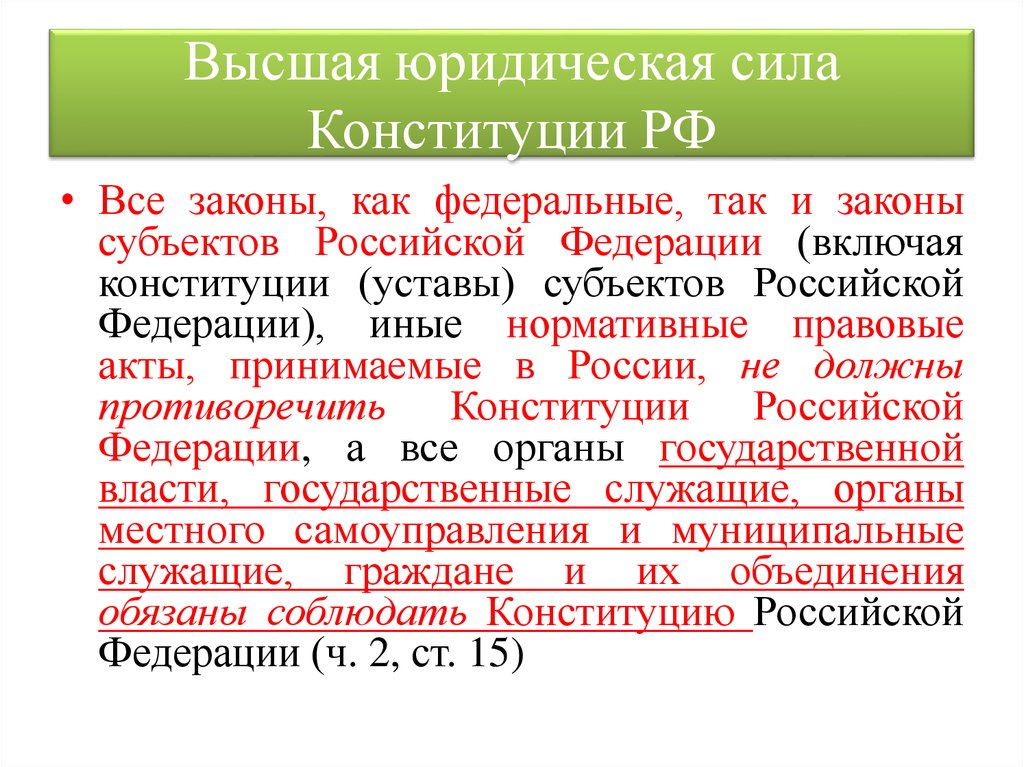 Высшая юридическая сила Конституции РФ

• Все законы, как федеральные, так и законы субъектов Российской Федерации (включая конституции (уставы) субъектов Российской Федерации), иные нормативные правовые акты, принимаемые в России, не должны противоречить Конституции Российской Федерации, а все органы государственной власти, государственные служащие, органы местного самоуправления и муниципальные служащие, граждане и их объединения обязаны соблюдать Конституцию Российской Федерации (ч. 2, ст. 15)